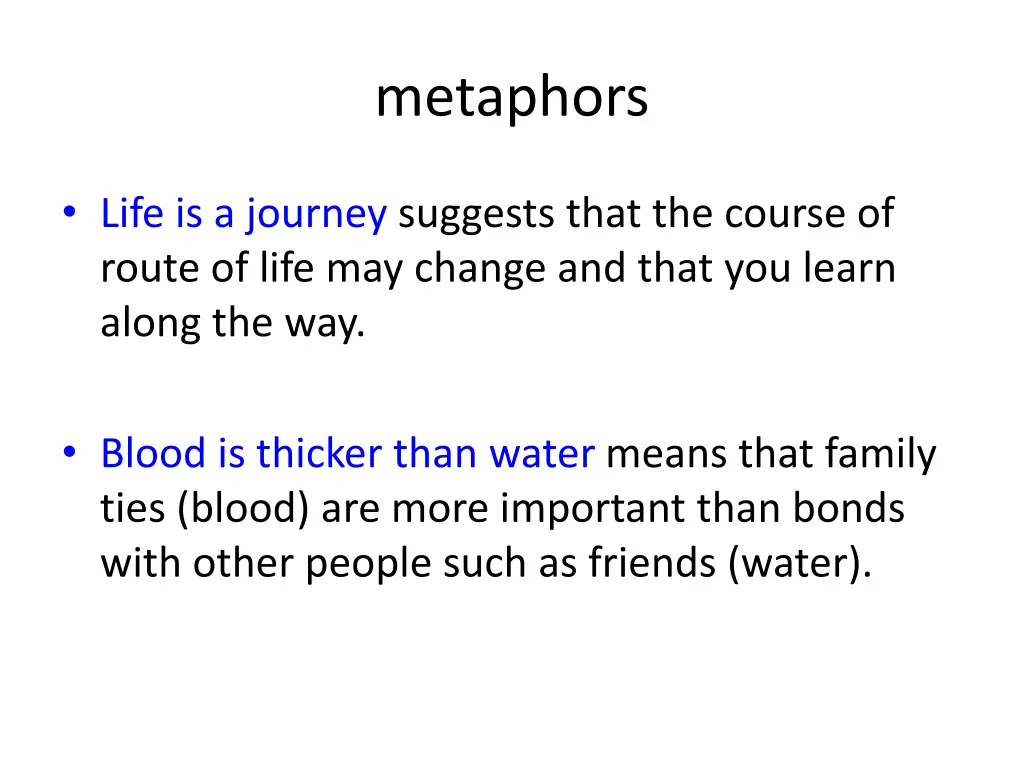 metaphors

• Life is a journey suggests that the course of route of life may change and that you learn along the way.

• Blood is thicker than water means that family ties (blood) are more important than bonds with other people such as friends (water).